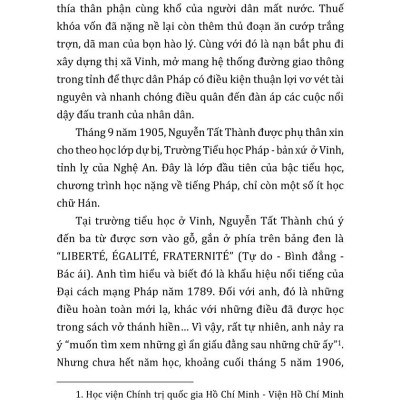 thía thân phận cùng khổ của người dân mất nước. Thuế khóa vốn đã nặng nề lại còn thêm thủ đoạn ăn cướp trắng trợn, dã man của bọn hào lý. Cùng với đó là nạn bắt phu đi xây dựng thị xã Vinh, mở mang hệ thống đường giao thông trong tỉnh để thực dân Pháp có điều kiện thuận lợi vơ vét tài nguyên và nhanh chóng điều quân đến đàn áp các cuộc nổi dậy đấu tranh của nhân dân.

Tháng 9 năm 1905, Nguyễn Tất Thành được phụ thân xin cho theo học lớp dự bị, Trường Tiểu học Pháp - bản xứ ở Vinh, tỉnh lỵ của Nghệ An. Đây là lớp đầu tiên của bậc tiểu học, chương trình học nặng về tiếng Pháp, chỉ còn một số ít học chữ Hán.

Tại trường tiểu học ở Vinh, Nguyễn Tất Thành chú ý đến ba từ được sơn vào gỗ, gắn ở phía trên bảng đen là "LIBERTÉ, ÉGALITÉ, FRATERNITÉ" (Tự do - Bình đẳng - Bác ái). Anh tìm hiểu và biết đó là khẩu hiệu nổi tiếng của Đại cách mạng Pháp năm 1789. Đối với anh, đó là những điều hoàn toàn mới lạ, khác với những điều đã được học trong sách vở thánh hiền... Vì vậy, rất tự nhiên, anh nảy ra ý "muốn tìm xem những gì ẩn giấu đằng sau những chữ ấy"$^1$. Nhưng chưa hết năm học, khoảng cuối tháng 5 năm 1906,

1. Học viện Chính trị quốc gia Hồ Chí Minh - Viện Hồ Chí Minh